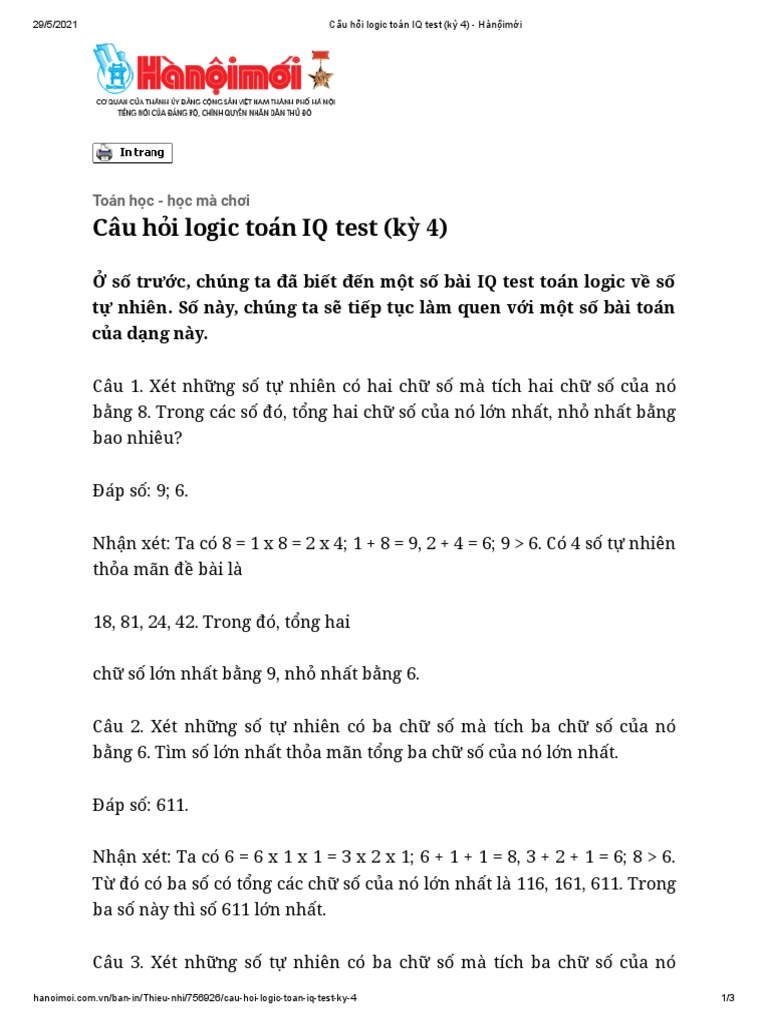 29/5/2021 Câu hỏi logic toán IQ test (kỳ 4) - Hànộimới

Hànộimới

CƠ QUAN CỦA THÀNH ỦY ĐẢNG CỘNG SẢN VIỆT NAM THÀNH PHỐ HÀ NỘI
TIẾNG NÓI CỦA ĐẢNG BỘ, CHÍNH QUYỀN NHÂN DÂN THỦ ĐÔ

In trang

Toán học - học mà chơi

Câu hỏi logic toán IQ test (kỳ 4)

Ở số trước, chúng ta đã biết đến một số bài IQ test toán logic về số tự nhiên. Số này, chúng ta sẽ tiếp tục làm quen với một số bài toán của dạng này.

Câu 1. Xét những số tự nhiên có hai chữ số mà tích hai chữ số của nó bằng 8. Trong các số đó, tổng hai chữ số của nó lớn nhất, nhỏ nhất bằng bao nhiêu?

Đáp số: 9; 6.

Nhận xét: Ta có 8 = 1 x 8 = 2 x 4; 1 + 8 = 9, 2 + 4 = 6; 9 > 6. Có 4 số tự nhiên thỏa mãn đề bài là

18, 81, 24, 42. Trong đó, tổng hai

chữ số lớn nhất bằng 9, nhỏ nhất bằng 6.

Câu 2. Xét những số tự nhiên có ba chữ số mà tích ba chữ số của nó bằng 6. Tìm số lớn nhất thỏa mãn tổng ba chữ số của nó lớn nhất.

Đáp số: 611.

Nhận xét: Ta có 6 = 6 x 1 x 1 = 3 x 2 x 1; 6 + 1 + 1 = 8, 3 + 2 + 1 = 6; 8 > 6. Từ đó có ba số có tổng các chữ số của nó lớn nhất là 116, 161, 611. Trong ba số này thì số 611 lớn nhất.

Câu 3. Xét những số tự nhiên có ba chữ số mà tích ba chữ số của nó

hanoimoi.com.vn/ban-in/Thieu-nhi/756926/cau-hoi-logic-toan-iq-test-ky-4 1/3